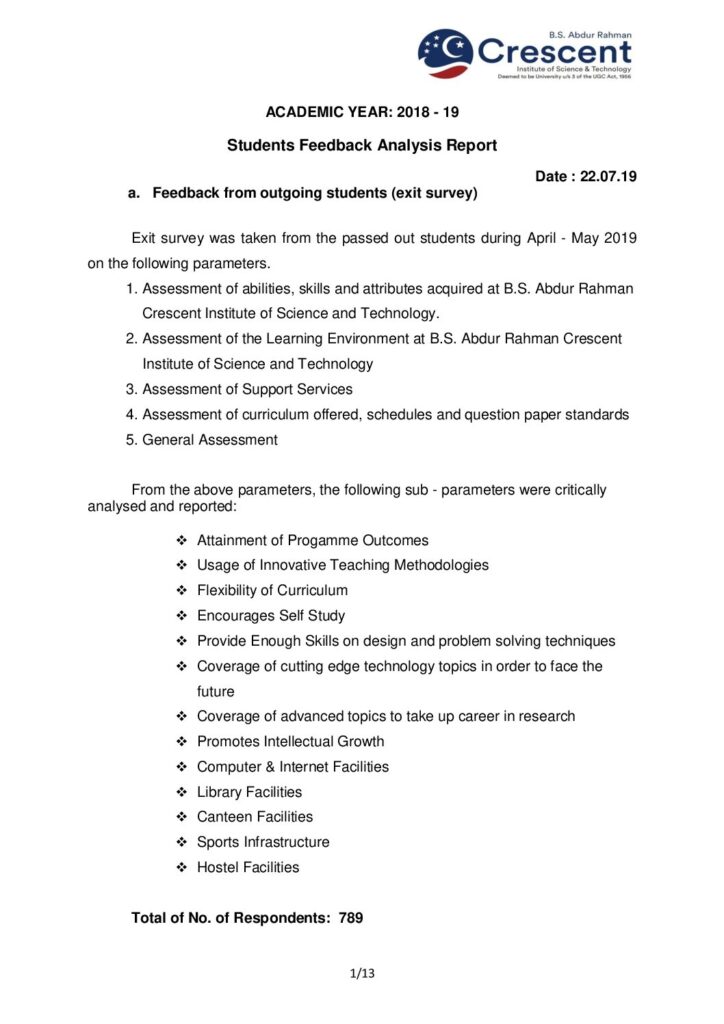 B.S. Abdur Rahman
Crescent
Institute of Science & Technology
Deemed to be University u/s 3 of the UGC Act, 1956

ACADEMIC YEAR: 2018 - 19

Students Feedback Analysis Report

Date : 22.07.19

a. Feedback from outgoing students (exit survey)

Exit survey was taken from the passed out students during April - May 2019 on the following parameters.

1. Assessment of abilities, skills and attributes acquired at B.S. Abdur Rahman Crescent Institute of Science and Technology.
2. Assessment of the Learning Environment at B.S. Abdur Rahman Crescent Institute of Science and Technology
3. Assessment of Support Services
4. Assessment of curriculum offered, schedules and question paper standards
5. General Assessment

From the above parameters, the following sub - parameters were critically analysed and reported:

❖ Attainment of Progamme Outcomes
❖ Usage of Innovative Teaching Methodologies
❖ Flexibility of Curriculum
❖ Encourages Self Study
❖ Provide Enough Skills on design and problem solving techniques
❖ Coverage of cutting edge technology topics in order to face the future
❖ Coverage of advanced topics to take up career in research
❖ Promotes Intellectual Growth
❖ Computer & Internet Facilities
❖ Library Facilities
❖ Canteen Facilities
❖ Sports Infrastructure
❖ Hostel Facilities

Total of No. of Respondents: 789

1/13